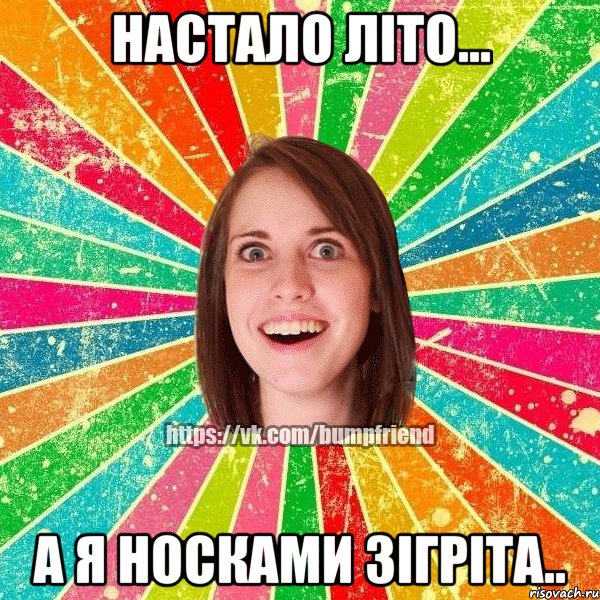 НАСТАЛО ЛІТО...

https://vk.com/bumpfriend

А Я НОСКАМИ ЗІГРІТА..

risovach.ru